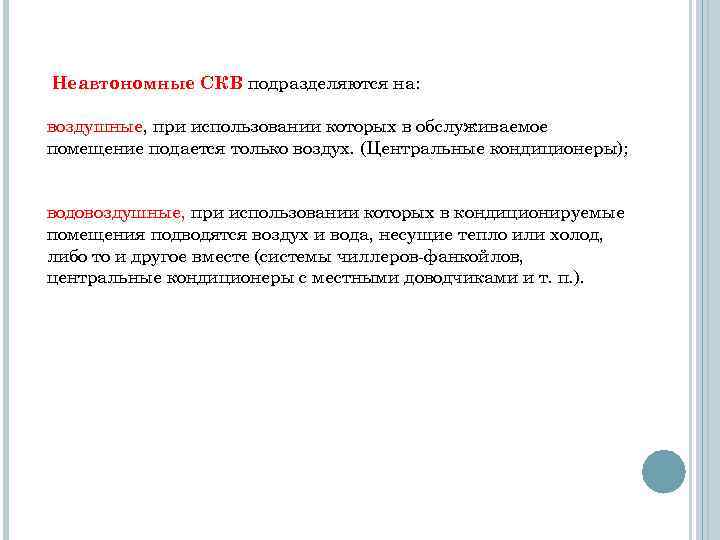 Неавтономные СКВ подразделяются на:

воздушные, при использовании которых в обслуживаемое помещение подается только воздух. (Центральные кондиционеры);

водовоздушные, при использовании которых в кондиционируемые помещения подводятся воздух и вода, несущие тепло или холод, либо то и другое вместе (системы чиллеров-фанкойлов, центральные кондиционеры с местными доводчиками и т. п.).